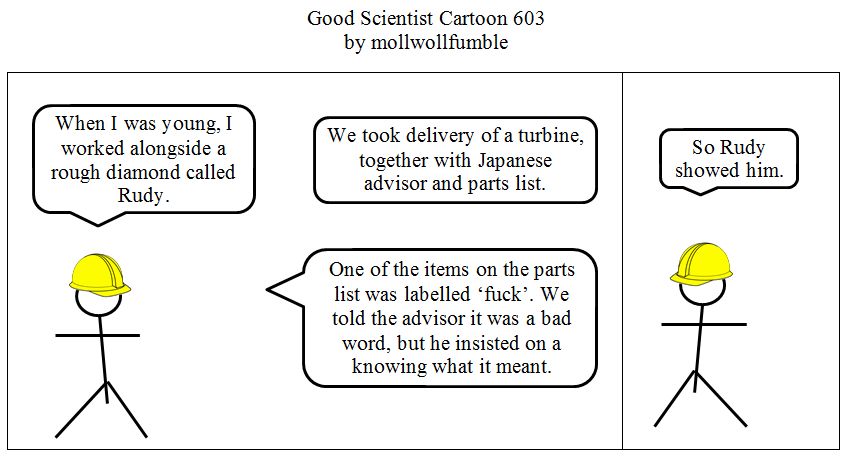 Good Scientist Cartoon 603
by mollwollfumble

When I was young, I worked alongside a rough diamond called Rudy.

We took delivery of a turbine, together with Japanese advisor and parts list.

One of the items on the parts list was labelled 'fuck'. We told the advisor it was a bad word, but he insisted on a knowing what it meant.

So Rudy showed him.